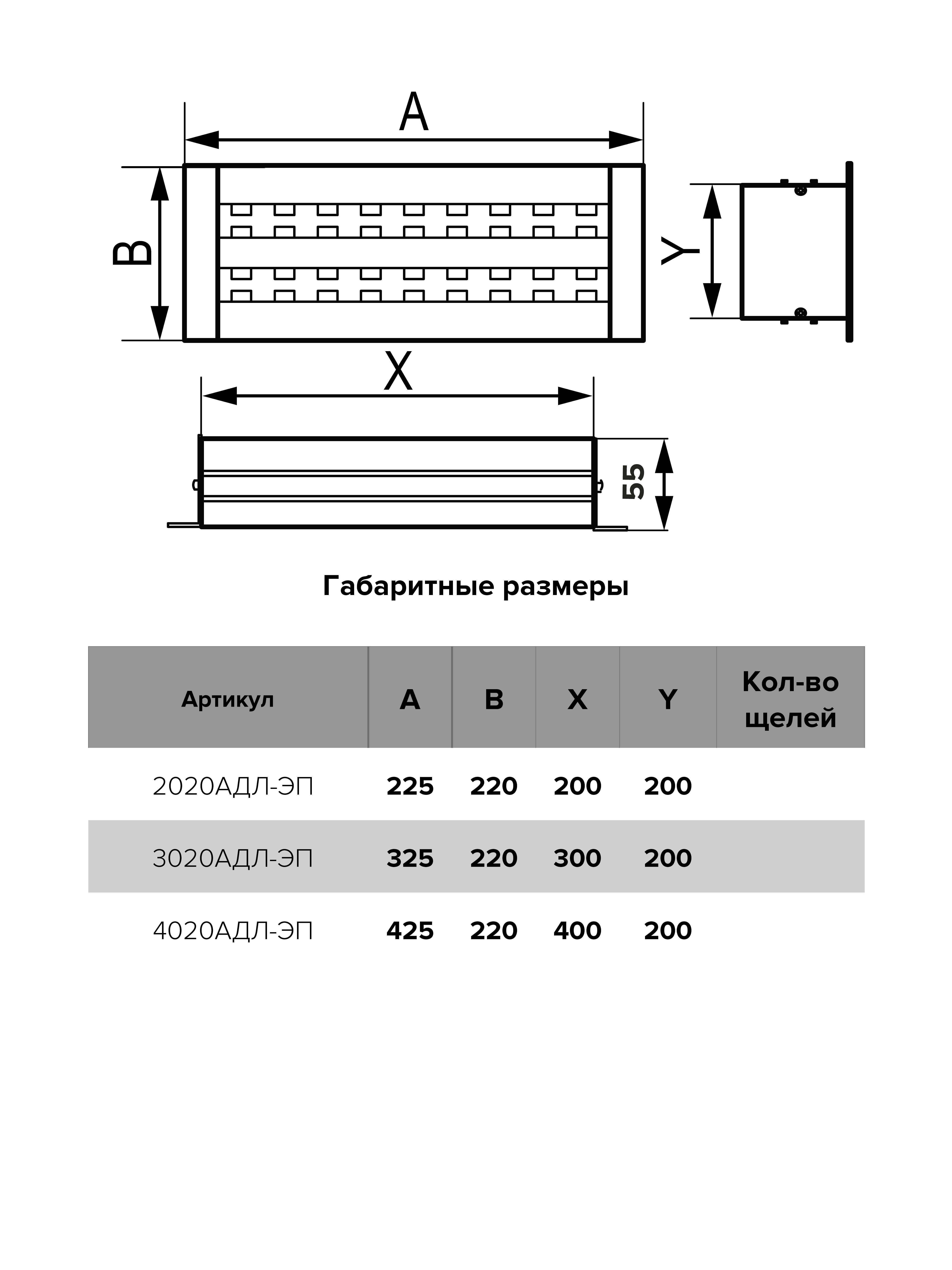 A

B

Y

X

55

Габаритные размеры

| Артикул | A | B | X | Y | Кол-во щелей |
|---|---|---|---|---|---|
| 2020АДЛ-ЭП | 225 | 220 | 200 | 200 | |
| 3020АДЛ-ЭП | 325 | 220 | 300 | 200 | |
| 4020АДЛ-ЭП | 425 | 220 | 400 | 200 | |